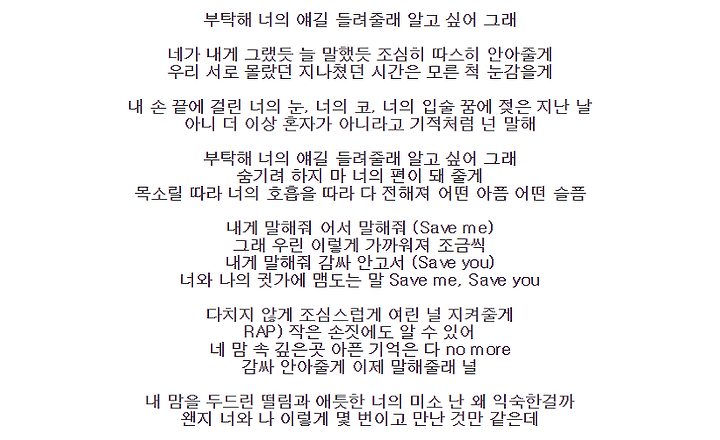 부탁해 너의 얘길 들려줄래 알고 싶어 그래

네가 내게 그랬듯 늘 말했듯 조심히 따스히 안아줄게
우리 서로 몰랐던 지나쳤던 시간은 모른 척 눈감을게

내 손 끝에 걸린 너의 눈, 너의 코, 너의 입술 꿈에 젖은 지난 날
아니 더 이상 혼자가 아니라고 기적처럼 넌 말해

부탁해 너의 얘길 들려줄래 알고 싶어 그래
숨기려 하지 마 너의 편이 돼 줄게
목소릴 따라 너의 호흡을 따라 다 전해져 어떤 아픔 어떤 슬픔

내게 말해줘 어서 말해줘 (Save me)
그래 우린 이렇게 가까워져 조금씩
내게 말해줘 감싸 안고서 (Save you)
너와 나의 귓가에 맴도는 말 Save me, Save you

다치지 않게 조심스럽게 여린 널 지켜줄게
RAP) 작은 손짓에도 알 수 있어
네 맘 속 깊은곳 아픈 기억은 다 no more
감싸 안아줄게 이제 말해줄래 널

내 맘을 두드린 떨림과 애틋한 너의 미소 난 왜 익숙한걸까
왠지 너와 나 이렇게 몇 번이고 만난 것만 같은데